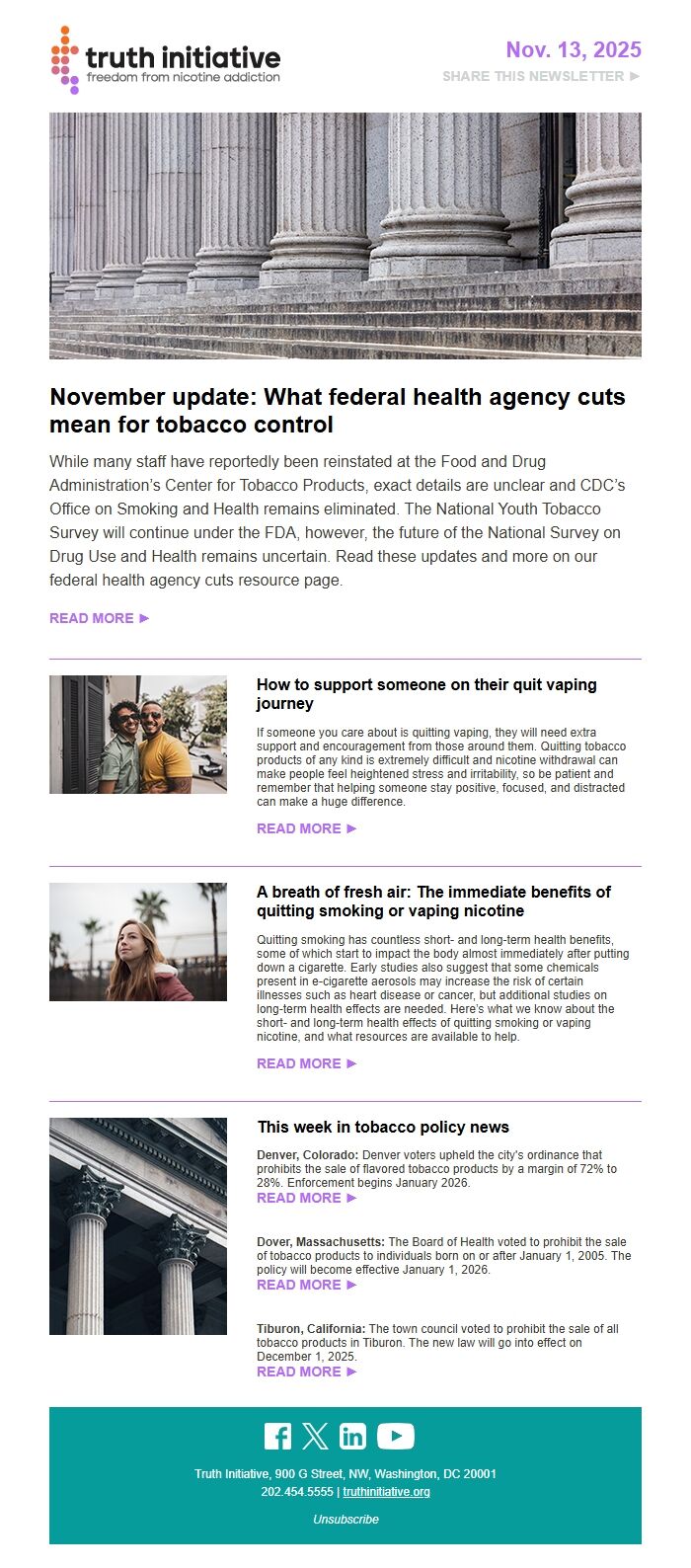 truth initiative
freedom from nicotine addiction

Nov. 13, 2025
SHARE THIS NEWSLETTER ►

November update: What federal health agency cuts mean for tobacco control

While many staff have reportedly been reinstated at the Food and Drug Administration's Center for Tobacco Products, exact details are unclear and CDC's Office on Smoking and Health remains eliminated. The National Youth Tobacco Survey will continue under the FDA, however, the future of the National Survey on Drug Use and Health remains uncertain. Read these updates and more on our federal health agency cuts resource page.

READ MORE ►

How to support someone on their quit vaping journey

If someone you care about is quitting vaping, they will need extra support and encouragement from those around them. Quitting tobacco products of any kind is extremely difficult and nicotine withdrawal can make people feel heightened stress and irritability, so be patient and remember that helping someone stay positive, focused, and distracted can make a huge difference.

READ MORE ►

A breath of fresh air: The immediate benefits of quitting smoking or vaping nicotine

Quitting smoking has countless short- and long-term health benefits, some of which start to impact the body almost immediately after putting down a cigarette. Early studies also suggest that some chemicals present in e-cigarette aerosols may increase the risk of certain illnesses such as heart disease or cancer, but additional studies on long-term health effects are needed. Here's what we know about the short- and long-term health effects of quitting smoking or vaping nicotine, and what resources are available to help.

READ MORE ►

This week in tobacco policy news

Denver, Colorado: Denver voters upheld the city's ordinance that prohibits the sale of flavored tobacco products by a margin of 72% to 28%. Enforcement begins January 2026.
READ MORE ►

Dover, Massachusetts: The Board of Health voted to prohibit the sale of tobacco products to individuals born on or after January 1, 2005. The policy will become effective January 1, 2026.
READ MORE ►

Tiburon, California: The town council voted to prohibit the sale of all tobacco products in Tiburon. The new law will go into effect on December 1, 2025.
READ MORE ►

Truth Initiative, 900 G Street, NW, Washington, DC 20001
202.454.5555 | truthinitiative.org

Unsubscribe